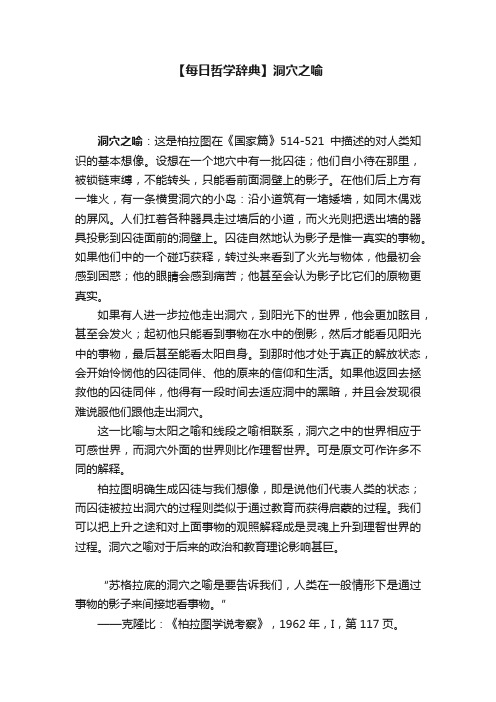 【每日哲学辞典】洞穴之喻

洞穴之喻：这是柏拉图在《国家篇》514-521 中描述的对人类知识的基本想像。设想在一个地穴中有一批囚徒；他们自小待在那里，被锁链束缚，不能转头，只能看前面洞壁上的影子。在他们后上方有一堆火，有一条横贯洞穴的小岛：沿小道筑有一堵矮墙，如同木偶戏的屏风。人们扛着各种器具走过墙后的小道，而火光则把透出墙的器具投影到囚徒面前的洞壁上。囚徒自然地认为影子是惟一真实的事物。如果他们中的一个碰巧获释，转过头来看到了火光与物体，他最初会感到困惑；他的眼睛会感到痛苦；他甚至会认为影子比它们的原物更真实。

如果有人进一步拉他走出洞穴，到阳光下的世界，他会更加眩目，甚至会发火；起初他只能看到事物在水中的倒影，然后才能看见阳光中的事物，最后甚至能看太阳自身。到那时他才处于真正的解放状态，会开始怜悯他的囚徒同伴、他的原来的信仰和生活。如果他返回去拯救他的囚徒同伴，他得有一段时间去适应洞中的黑暗，并且会发现很难说服他们跟他走出洞穴。

这一比喻与太阳之喻和线段之喻相联系，洞穴之中的世界相应于可感世界，而洞穴外面的世界则比作理智世界。可是原文可作许多不同的解释。

柏拉图明确生成囚徒与我们想像，即是说他们代表人类的状态；而囚徒被拉出洞穴的过程则类似于通过教育而获得启蒙的过程。我们可以把上升之途和对上面事物的观照解释成是灵魂上升到理智世界的过程。洞穴之喻对于后来的政治和教育理论影响甚巨。

"苏格拉底的洞穴之喻是要告诉我们，人类在一般情形下是通过事物的影子来间接地看事物。"
——克隆比：《柏拉图学说考察》，1962 年，I，第 117 页。